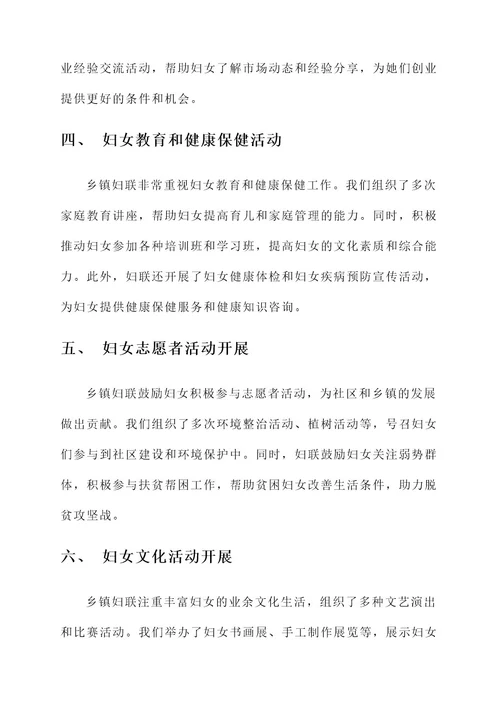 业经验交流活动，帮助妇女了解市场动态和经验分享，为她们创业提供更好的条件和机会。

四、 妇女教育和健康保健活动

乡镇妇联非常重视妇女教育和健康保健工作。我们组织了多次家庭教育讲座，帮助妇女提高育儿和家庭管理的能力。同时，积极推动妇女参加各种培训班和学习班，提高妇女的文化素质和综合能力。此外，妇联还开展了妇女健康体检和妇女疾病预防宣传活动，为妇女提供健康保健服务和健康知识咨询。

五、 妇女志愿者活动开展

乡镇妇联鼓励妇女积极参与志愿者活动，为社区和乡镇的发展做出贡献。我们组织了多次环境整治活动、植树活动等，号召妇女们参与到社区建设和环境保护中。同时，妇联鼓励妇女关注弱势群体，积极参与扶贫帮困工作，帮助贫困妇女改善生活条件，助力脱贫攻坚战。

六、 妇女文化活动开展

乡镇妇联注重丰富妇女的业余文化生活，组织了多种文艺演出和比赛活动。我们举办了妇女书画展、手工制作展览等，展示妇女